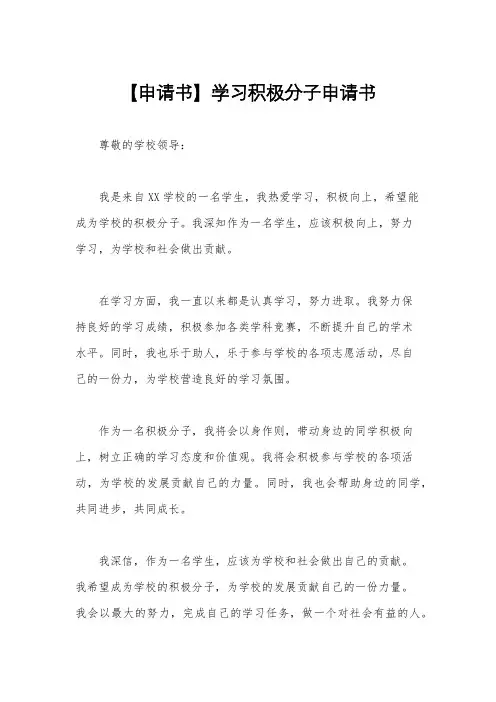 【申请书】学习积极分子申请书

尊敬的学校领导：

我是来自XX学校的一名学生，我热爱学习，积极向上，希望能成为学校的积极分子。我深知作为一名学生，应该积极向上，努力学习，为学校和社会做出贡献。

在学习方面，我一直以来都是认真学习，努力进取。我努力保持良好的学习成绩，积极参加各类学科竞赛，不断提升自己的学术水平。同时，我也乐于助人，乐于参与学校的各项志愿活动，尽自己的一份力，为学校营造良好的学习氛围。

作为一名积极分子，我将会以身作则，带动身边的同学积极向上，树立正确的学习态度和价值观。我将会积极参与学校的各项活动，为学校的发展贡献自己的力量。同时，我也会帮助身边的同学，共同进步，共同成长。

我深信，作为一名学生，应该为学校和社会做出自己的贡献。我希望成为学校的积极分子，为学校的发展贡献自己的一份力量。我会以最大的努力，完成自己的学习任务，做一个对社会有益的人。